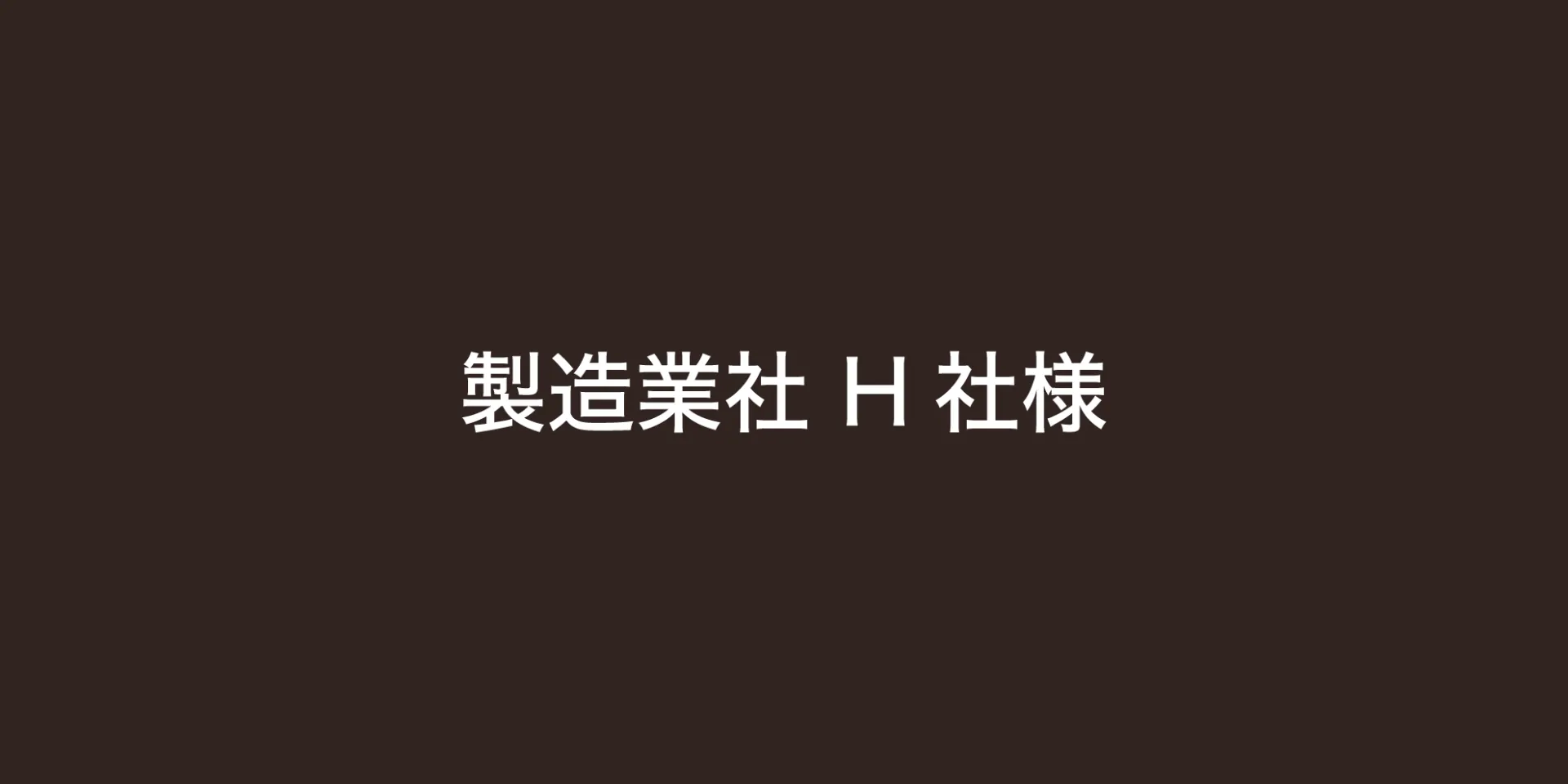 製造業社 H 社様